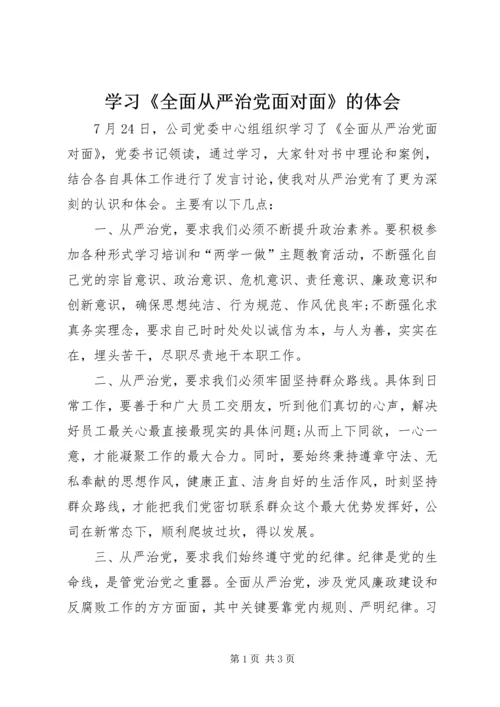 学习《全面从严治党面对面》的体会

7月24日，公司党委中心组组织学习了《全面从严治党面对面》，党委书记领读，通过学习，大家针对书中理论和案例，结合各自具体工作进行了发言讨论，使我对从严治党有了更为深刻的认识和体会。主要有以下几点：

一、从严治党，要求我们必须不断提升政治素养。要积极参加各种形式学习培训和“两学一做”主题教育活动，不断强化自己党的宗旨意识、政治意识、危机意识、责任意识、廉政意识和创新意识，确保思想纯洁、行为规范、作风优良牢;不断强化求真务实理念，要求自己时时处处以诚信为本，与人为善，实实在在，埋头苦干，尽职尽责地干本职工作。

二、从严治党，要求我们必须牢固坚持群众路线。具体到日常工作，要善于和广大员工交朋友，听到他们真切的心声，解决好员工最关心最直接最现实的具体问题;从而上下同欲，一心一意，才能凝聚工作的最大合力。同时，要始终秉持遵章守法、无私奉献的思想作风，健康正直、洁身自好的生活作风，时刻坚持群众路线，才能把我们党密切联系群众这个最大优势发挥好，公司在新常态下，顺利爬坡过坎，得以发展。

三、从严治党，要求我们始终遵守党的纪律。纪律是党的生命线，是管党治党之重器。全面从严治党，涉及党风廉政建设和反腐败工作的方方面面，其中关键要靠党内规则、严明纪律。习

第1页 共3页